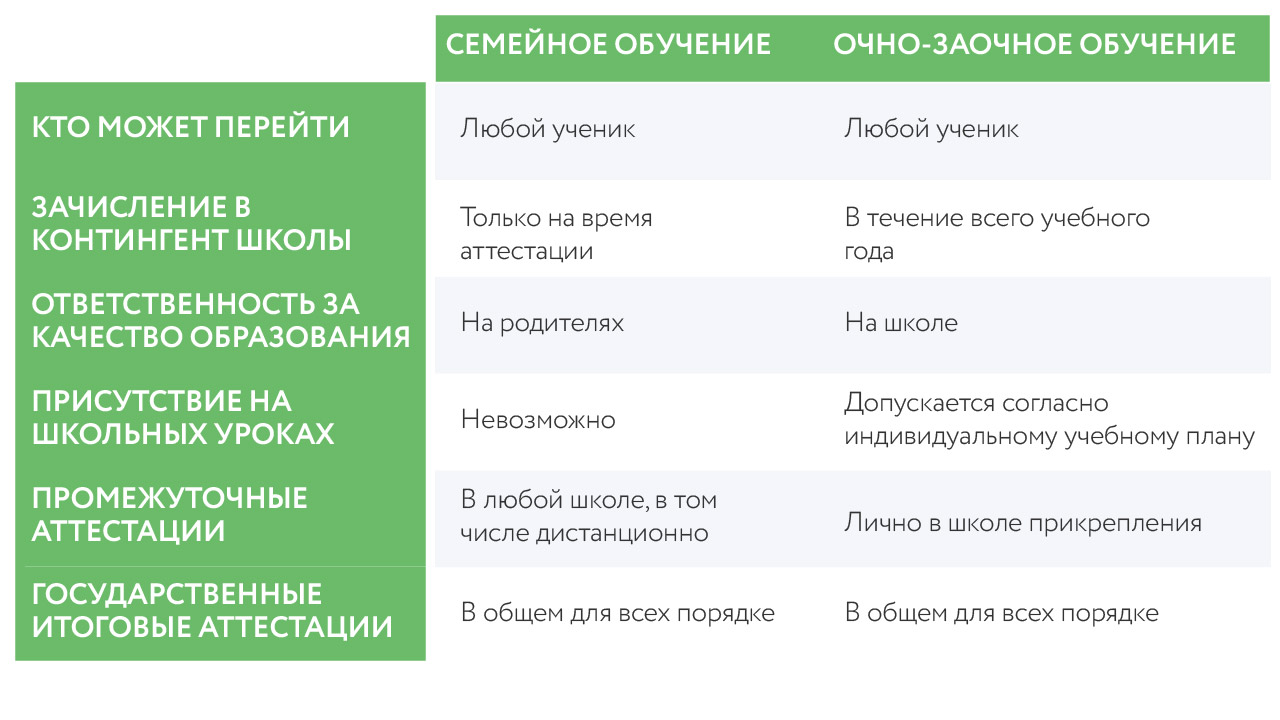 |  | СЕМЕЙНОЕ ОБУЧЕНИЕ | ОЧНО-ЗАОЧНОЕ ОБУЧЕНИЕ |
|---|---|---|
| КТО МОЖЕТ ПЕРЕЙТИ | Любой ученик | Любой ученик |
| ЗАЧИСЛЕНИЕ В КОНТИНГЕНТ ШКОЛЫ | Только на время аттестации | В течение всего учебного года |
| ОТВЕТСТВЕННОСТЬ ЗА КАЧЕСТВО ОБРАЗОВАНИЯ | На родителях | На школе |
| ПРИСУТСТВИЕ НА ШКОЛЬНЫХ УРОКАХ | Невозможно | Допускается согласно индивидуальному учебному плану |
| ПРОМЕЖУТОЧНЫЕ АТТЕСТАЦИИ | В любой школе, в том числе дистанционно | Лично в школе прикрепления |
| ГОСУДАРСТВЕННЫЕ ИТОГОВЫЕ АТТЕСТАЦИИ | В общем для всех порядке | В общем для всех порядке |